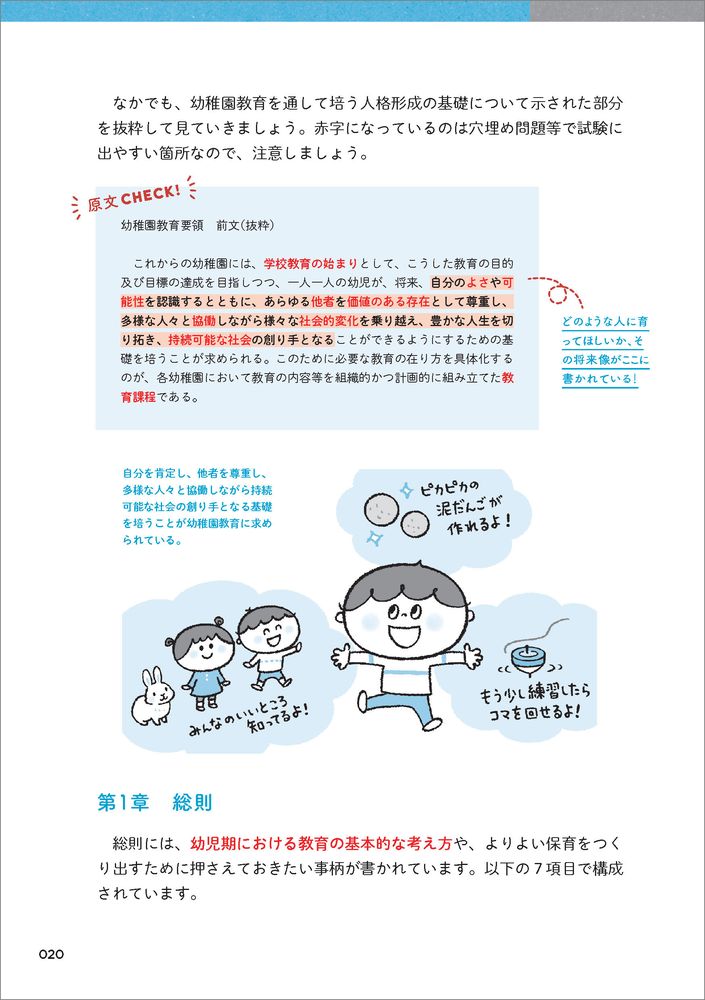 なかでも、幼稚園教育を通して培う人格形成の基礎について示された部分を抜粋して見ていきましょう。赤字になっているのは穴埋め問題等で試験に出やすい箇所なので、注意しましょう。

原文CHECK!

幼稚園教育要領　前文（抜粋）

これからの幼稚園には、学校教育の始まりとして、こうした教育の目的及び目標の達成を目指しつつ、一人一人の幼児が、将来、自分のよさや可能性を認識するとともに、あらゆる他者を価値のある存在として尊重し、多様な人々と協働しながら様々な社会的変化を乗り越え、豊かな人生を切り拓き、持続可能な社会の創り手となることができるようにするための基礎を培うことが求められる。このために必要な教育の在り方を具体化するのが、各幼稚園において教育の内容等を組織的かつ計画的に組み立てた教育課程である。

どのような人に育ってほしいか、その将来像がここに書かれている！

自分を肯定し、他者を尊重し、多様な人々と協働しながら持続可能な社会の創り手となる基礎を培うことが幼稚園教育に求められている。

ピカピカの泥だんごが作れるよ！

みんなのいいところ知ってるよ！

もう少し練習したらコマを回せるよ！

第1章　総則

総則には、幼児期における教育の基本的な考え方や、よりよい保育をつくり出すために押さえておきたい事柄が書かれています。以下の7項目で構成されています。

020